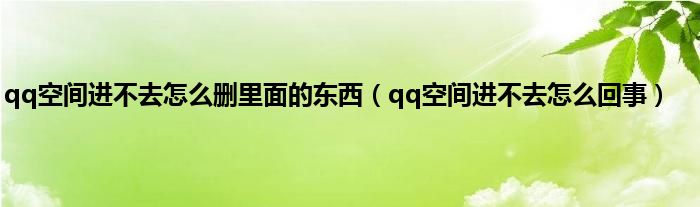 qq空间进不去怎么删里面的东西（qq空间进不去怎么回事）